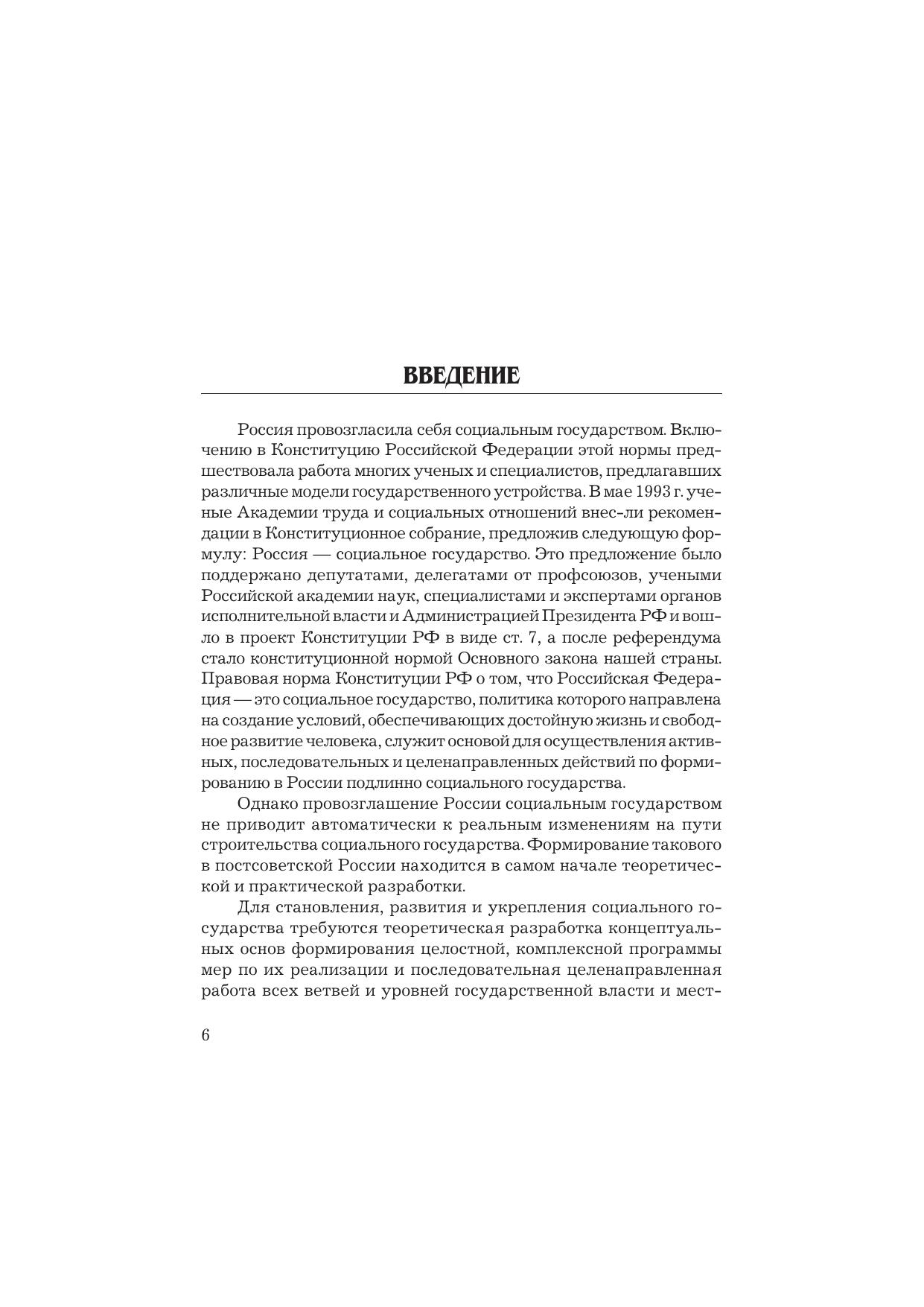 ВВЕДЕНИЕ

Россия провозгласила себя социальным государством. Включению в Конституцию Российской Федерации этой нормы предшествовала работа многих ученых и специалистов, предлагавших различные модели государственного устройства. В мае 1993 г. ученые Академии труда и социальных отношений внес-ли рекомендации в Конституционное собрание, предложив следующую формулу: Россия — социальное государство. Это предложение было поддержано депутатами, делегатами от профсоюзов, учеными Российской академии наук, специалистами и экспертами органов исполнительной власти и Администрацией Президента РФ и вошло в проект Конституции РФ в виде ст. 7, а после референдума стало конституционной нормой Основного закона нашей страны. Правовая норма Конституции РФ о том, что Российская Федерация — это социальное государство, политика которого направлена на создание условий, обеспечивающих достойную жизнь и свободное развитие человека, служит основой для осуществления активных, последовательных и целенаправленных действий по формированию в России подлинно социального государства.

Однако провозглашение России социальным государством не приводит автоматически к реальным изменениям на пути строительства социального государства. Формирование такового в постсоветской России находится в самом начале теоретической и практической разработки.

Для становления, развития и укрепления социального государства требуются теоретическая разработка концептуальных основ формирования целостной, комплексной программы мер по их реализации и последовательная целенаправленная работа всех ветвей и уровней государственной власти и мест-

6